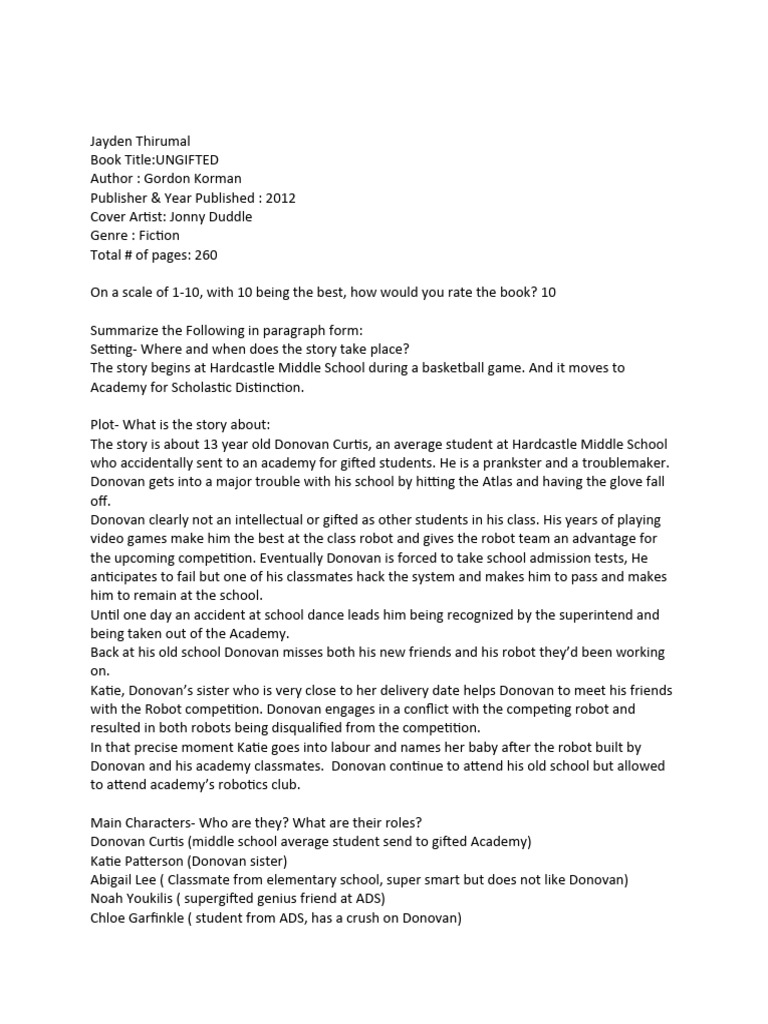 Jayden Thirumal
Book Title:UNGIFTED
Author : Gordon Korman
Publisher & Year Published : 2012
Cover Artist: Jonny Duddle
Genre : Fiction
Total # of pages: 260

On a scale of 1-10, with 10 being the best, how would you rate the book? 10

Summarize the Following in paragraph form:
Setting- Where and when does the story take place?
The story begins at Hardcastle Middle School during a basketball game. And it moves to Academy for Scholastic Distinction.

Plot- What is the story about:
The story is about 13 year old Donovan Curtis, an average student at Hardcastle Middle School who accidentally sent to an academy for gifted students. He is a prankster and a troublemaker. Donovan gets into a major trouble with his school by hitting the Atlas and having the glove fall off.
Donovan clearly not an intellectual or gifted as other students in his class. His years of playing video games make him the best at the class robot and gives the robot team an advantage for the upcoming competition. Eventually Donovan is forced to take school admission tests, He anticipates to fail but one of his classmates hack the system and makes him to pass and makes him to remain at the school.
Until one day an accident at school dance leads him being recognized by the superintend and being taken out of the Academy.
Back at his old school Donovan misses both his new friends and his robot they'd been working on.
Katie, Donovan's sister who is very close to her delivery date helps Donovan to meet his friends with the Robot competition. Donovan engages in a conflict with the competing robot and resulted in both robots being disqualified from the competition.
In that precise moment Katie goes into labour and names her baby after the robot built by Donovan and his academy classmates. Donovan continue to attend his old school but allowed to attend academy's robotics club.

Main Characters- Who are they? What are their roles?
Donovan Curtis (middle school average student send to gifted Academy)
Katie Patterson (Donovan sister)
Abigail Lee ( Classmate from elementary school, super smart but does not like Donovan)
Noah Youkilis ( supergifted genius friend at ADS)
Chloe Garfinkle ( student from ADS, has a crush on Donovan)